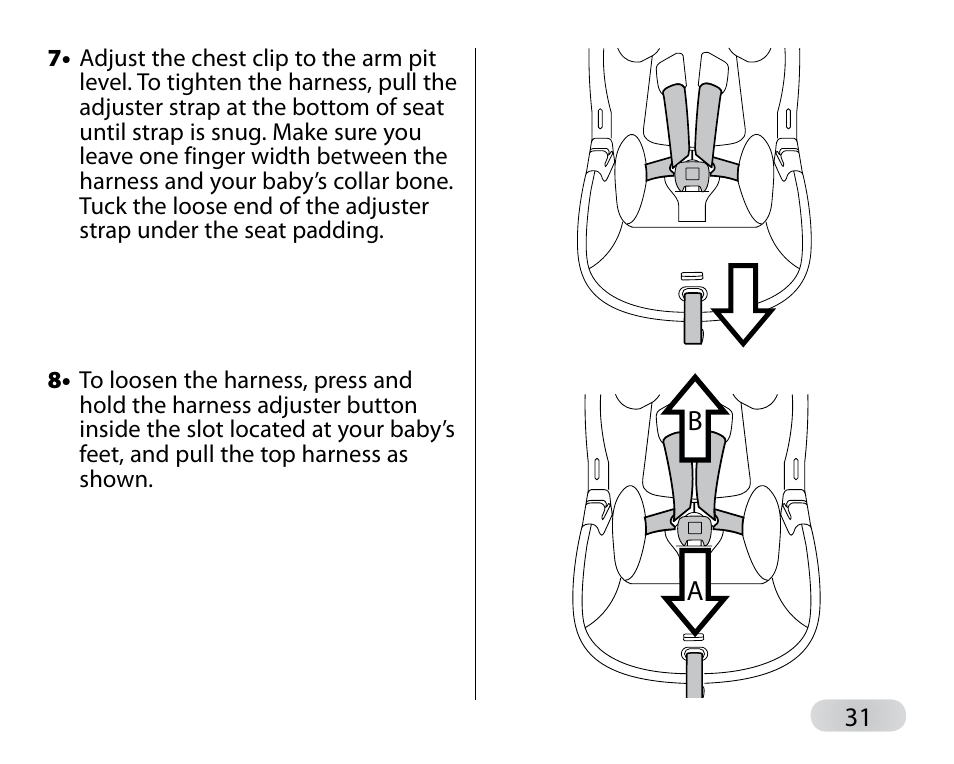 7• Adjust the chest clip to the arm pit level. To tighten the harness, pull the adjuster strap at the bottom of seat until strap is snug. Make sure you leave one finger width between the harness and your baby's collar bone. Tuck the loose end of the adjuster strap under the seat padding.

8• To loosen the harness, press and hold the harness adjuster button inside the slot located at your baby's feet, and pull the top harness as shown.

B

A

31